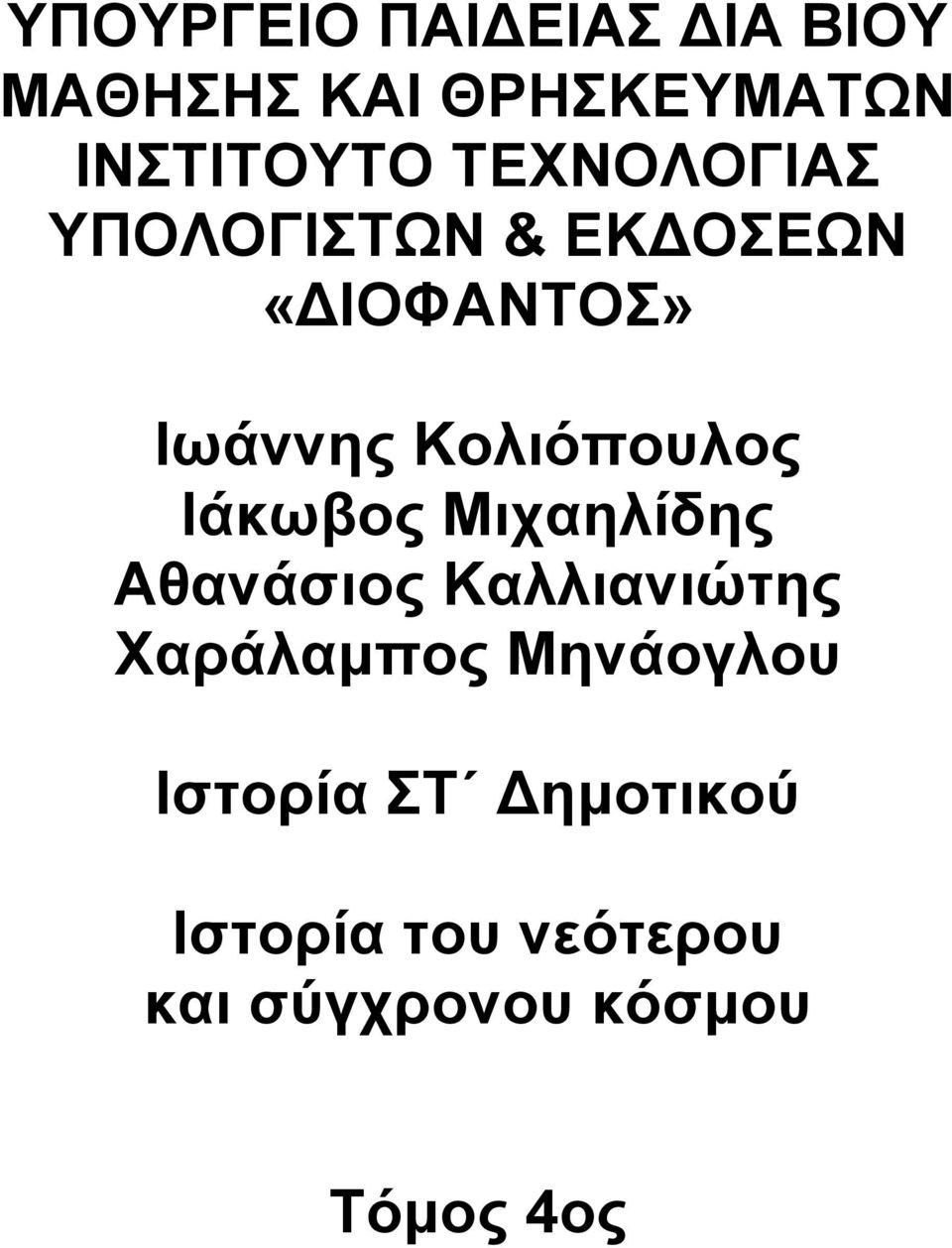 ΥΠΟΥΡΓΕΙΟ ΠΑΙΔΕΙΑΣ ΔΙΑ ΒΙΟΥ ΜΑΘΗΣΗΣ ΚΑΙ ΘΡΗΣΚΕΥΜΑΤΩΝ
ΙΝΣΤΙΤΟΥΤΟ ΤΕΧΝΟΛΟΓΙΑΣ ΥΠΟΛΟΓΙΣΤΩΝ & ΕΚΔΟΣΕΩΝ «ΔΙΟΦΑΝΤΟΣ»

Ιωάννης Κολιόπουλος
Ιάκωβος Μιχαηλίδης
Αθανάσιος Καλλιανιώτης
Χαράλαμπος Μηνάογλου

Ιστορία ΣΤ΄ Δημοτικού

Ιστορία του νεότερου και σύγχρονου κόσμου

Τόμος 4ος